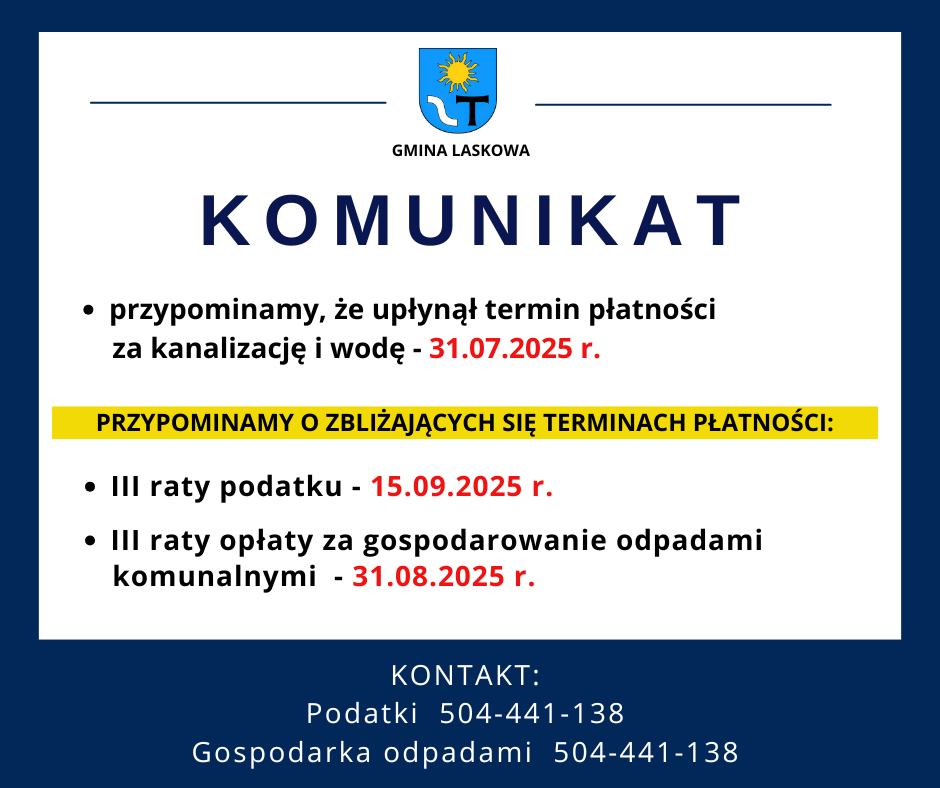 GMINA LASKOWA

KOMUNIKAT

• przypominamy, że upłynął termin płatności za kanalizację i wodę - 31.07.2025 r.

PRZYPOMINAMY O ZBLIŻAJĄCYCH SIĘ TERMINACH PŁATNOŚCI:

• III raty podatku - 15.09.2025 r.

• III raty opłaty za gospodarowanie odpadami komunalnymi - 31.08.2025 r.

KONTAKT:
Podatki 504-441-138
Gospodarka odpadami 504-441-138